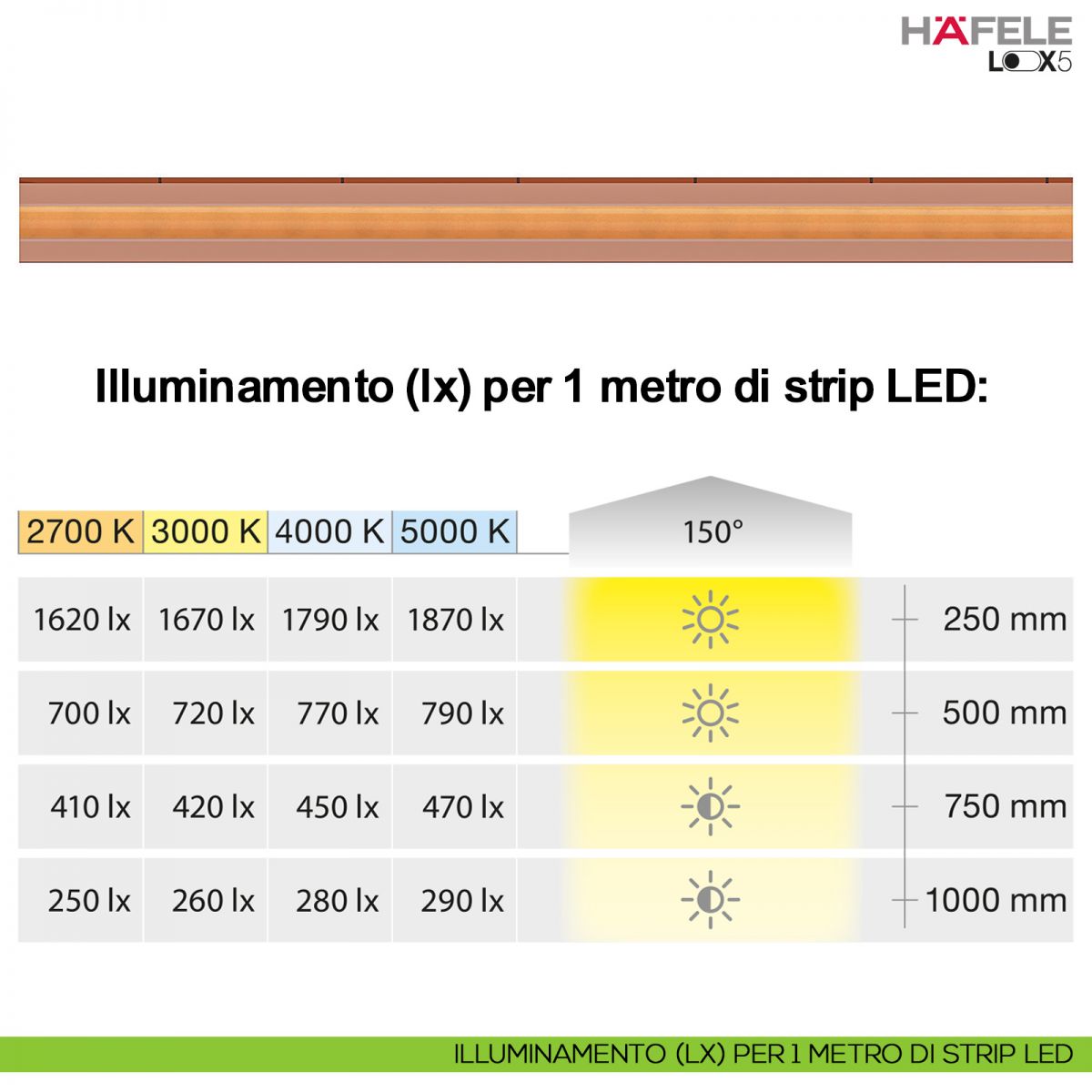 HÄFELE
LOOX5

Illuminamento (lx) per 1 metro di strip LED:

| 2700 K | 3000 K | 4000 K | 5000 K | 150° | |
|---|---|---|---|---|---|
| 1620 lx | 1670 lx | 1790 lx | 1870 lx | | 250 mm |
| 700 lx | 720 lx | 770 lx | 790 lx | | 500 mm |
| 410 lx | 420 lx | 450 lx | 470 lx | | 750 mm |
| 250 lx | 260 lx | 280 lx | 290 lx | | 1000 mm |

ILLUMINAMENTO (LX) PER 1 METRO DI STRIP LED